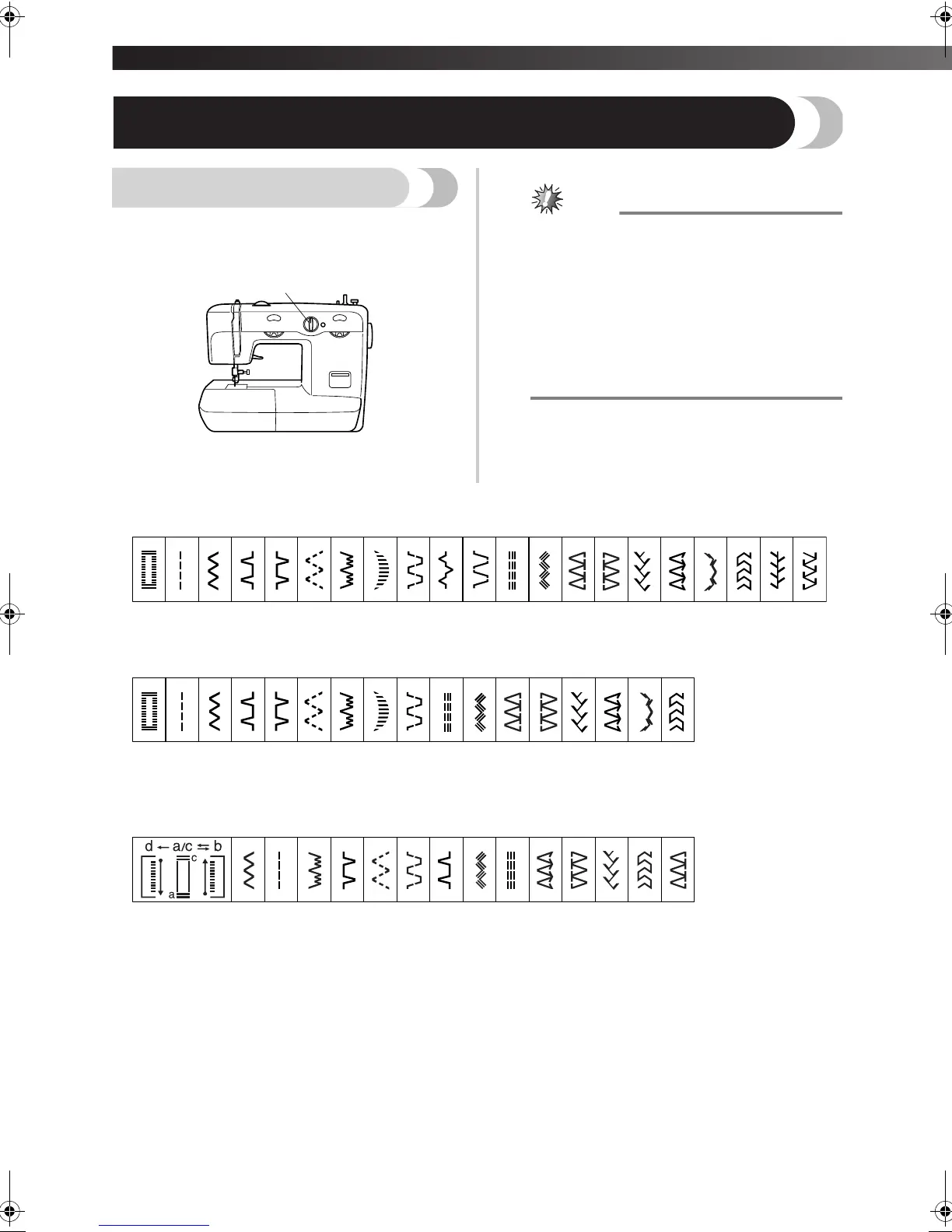 d ← a/c ⇆ b
c
a